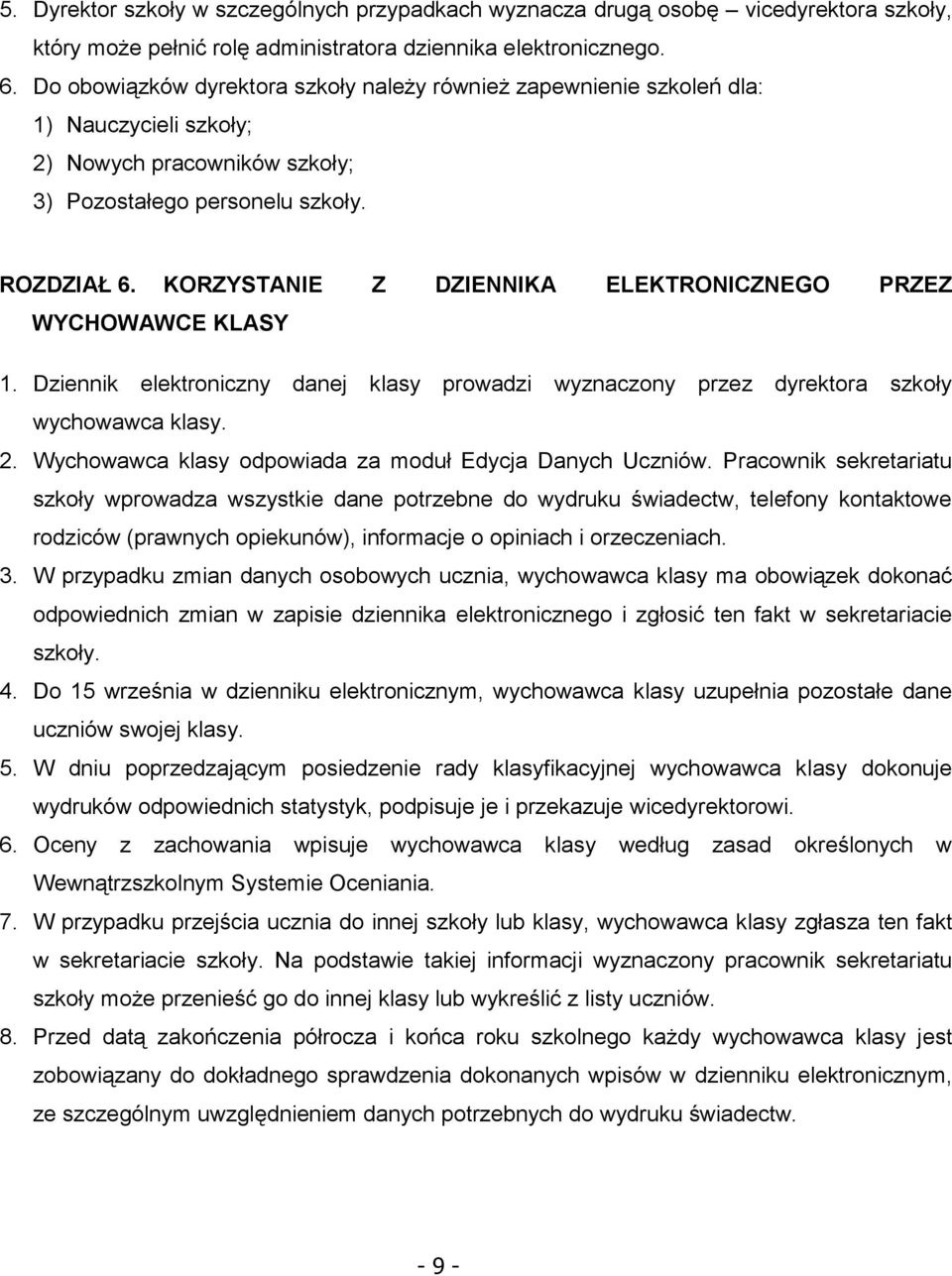 5. Dyrektor szkoły w szczególnych przypadkach wyznacza drugą osobę – vicedyrektora szkoły, który może pełnić rolę administratora dziennika elektronicznego.
6. Do obowiązków dyrektora szkoły należy również zapewnienie szkoleń dla:
1) Nauczycieli szkoły;
2) Nowych pracowników szkoły;
3) Pozostałego personelu szkoły.

ROZDZIAŁ 6. KORZYSTANIE Z DZIENNIKA ELEKTRONICZNEGO PRZEZ WYCHOWAWCE KLASY

1. Dziennik elektroniczny danej klasy prowadzi wyznaczony przez dyrektora szkoły wychowawca klasy.
2. Wychowawca klasy odpowiada za moduł Edycja Danych Uczniów. Pracownik sekretariatu szkoły wprowadza wszystkie dane potrzebne do wydruku świadectw, telefony kontaktowe rodziców (prawnych opiekunów), informacje o opiniach i orzeczeniach.
3. W przypadku zmian danych osobowych ucznia, wychowawca klasy ma obowiązek dokonać odpowiednich zmian w zapisie dziennika elektronicznego i zgłosić ten fakt w sekretariacie szkoły.
4. Do 15 września w dzienniku elektronicznym, wychowawca klasy uzupełnia pozostałe dane uczniów swojej klasy.
5. W dniu poprzedzającym posiedzenie rady klasyfikacyjnej wychowawca klasy dokonuje wydruków odpowiednich statystyk, podpisuje je i przekazuje wicedyrektorowi.
6. Oceny z zachowania wpisuje wychowawca klasy według zasad określonych w Wewnątrzszkolnym Systemie Oceniania.
7. W przypadku przejścia ucznia do innej szkoły lub klasy, wychowawca klasy zgłasza ten fakt w sekretariacie szkoły. Na podstawie takiej informacji wyznaczony pracownik sekretariatu szkoły może przenieść go do innej klasy lub wykreślić z listy uczniów.
8. Przed datą zakończenia półrocza i końca roku szkolnego każdy wychowawca klasy jest zobowiązany do dokładnego sprawdzenia dokonanych wpisów w dzienniku elektronicznym, ze szczególnym uwzględnieniem danych potrzebnych do wydruku świadectw.

- 9 -